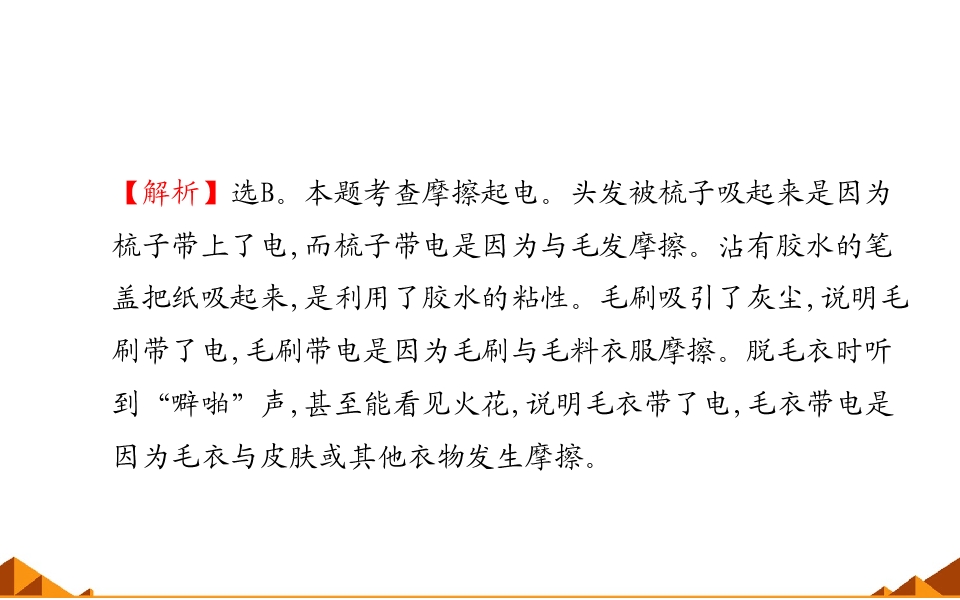 【解析】选B。本题考查摩擦起电。头发被梳子吸起来是因为梳子带上了电,而梳子带电是因为与毛发摩擦。沾有胶水的笔盖把纸吸起来,是利用了胶水的粘性。毛刷吸引了灰尘,说明毛刷带了电,毛刷带电是因为毛刷与毛料衣服摩擦。脱毛衣时听到“噼啪”声,甚至能看见火花,说明毛衣带了电,毛衣带电是因为毛衣与皮肤或其他衣物发生摩擦。